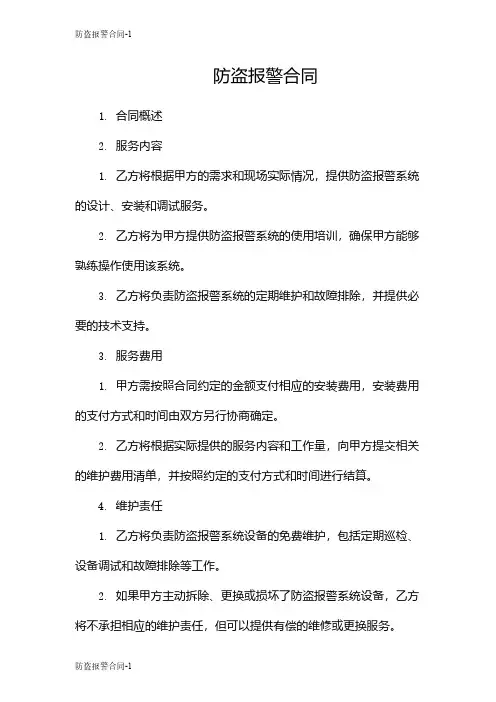 防盗报警合同-1

防盗报警合同

1. 合同概述

2. 服务内容

1. 乙方将根据甲方的需求和现场实际情况，提供防盗报警系统的设计、安装和调试服务。

2. 乙方将为甲方提供防盗报警系统的使用培训，确保甲方能够熟练操作使用该系统。

3. 乙方将负责防盗报警系统的定期维护和故障排除，并提供必要的技术支持。

3. 服务费用

1. 甲方需按照合同约定的金额支付相应的安装费用，安装费用的支付方式和时间由双方另行协商确定。

2. 乙方将根据实际提供的服务内容和工作量，向甲方提交相关的维护费用清单，并按照约定的支付方式和时间进行结算。

4. 维护责任

1. 乙方将负责防盗报警系统设备的免费维护，包括定期巡检、设备调试和故障排除等工作。

2. 如果甲方主动拆除、更换或损坏了防盗报警系统设备，乙方将不承担相应的维护责任，但可以提供有偿的维修或更换服务。

防盗报警合同-1